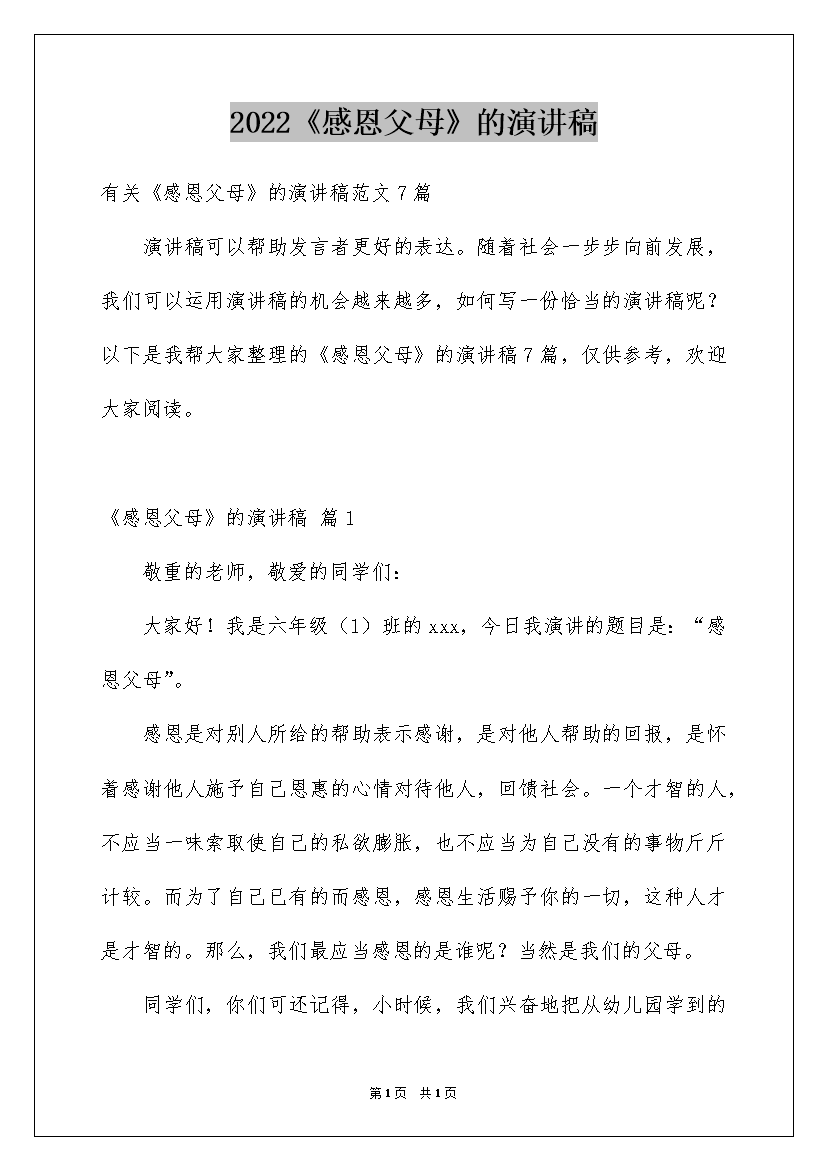 2022《感恩父母》的演讲稿

有关《感恩父母》的演讲稿范文7篇

演讲稿可以帮助发言者更好的表达。随着社会一步步向前发展，我们可以运用演讲稿的机会越来越多，如何写一份恰当的演讲稿呢？以下是我帮大家整理的《感恩父母》的演讲稿7篇，仅供参考，欢迎大家阅读。

《感恩父母》的演讲稿 篇1

敬重的老师，敬爱的同学们：

大家好！我是六年级（1）班的xxx，今日我演讲的题目是：“感恩父母”。

感恩是对别人所给的帮助表示感谢，是对他人帮助的回报，是怀着感谢他人施予自己恩惠的心情对待他人，回馈社会。一个才智的人，不应当一味索取使自己的私欲膨胀，也不应当为自己没有的事物斤斤计较。而为了自己已有的而感恩，感恩生活赐予你的一切，这种人才是才智的。那么，我们最应当感恩的是谁呢？当然是我们的父母。

同学们，你们可还记得，小时候，我们兴奋地把从幼儿园学到的

第1页 共1页